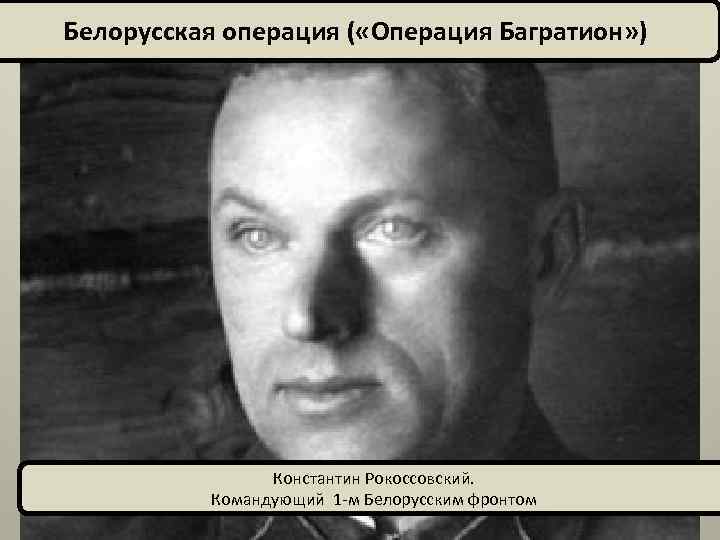 Белорусская операция («Операция Багратион»)

Константин Рокоссовский.
Командующий 1-м Белорусским фронтом